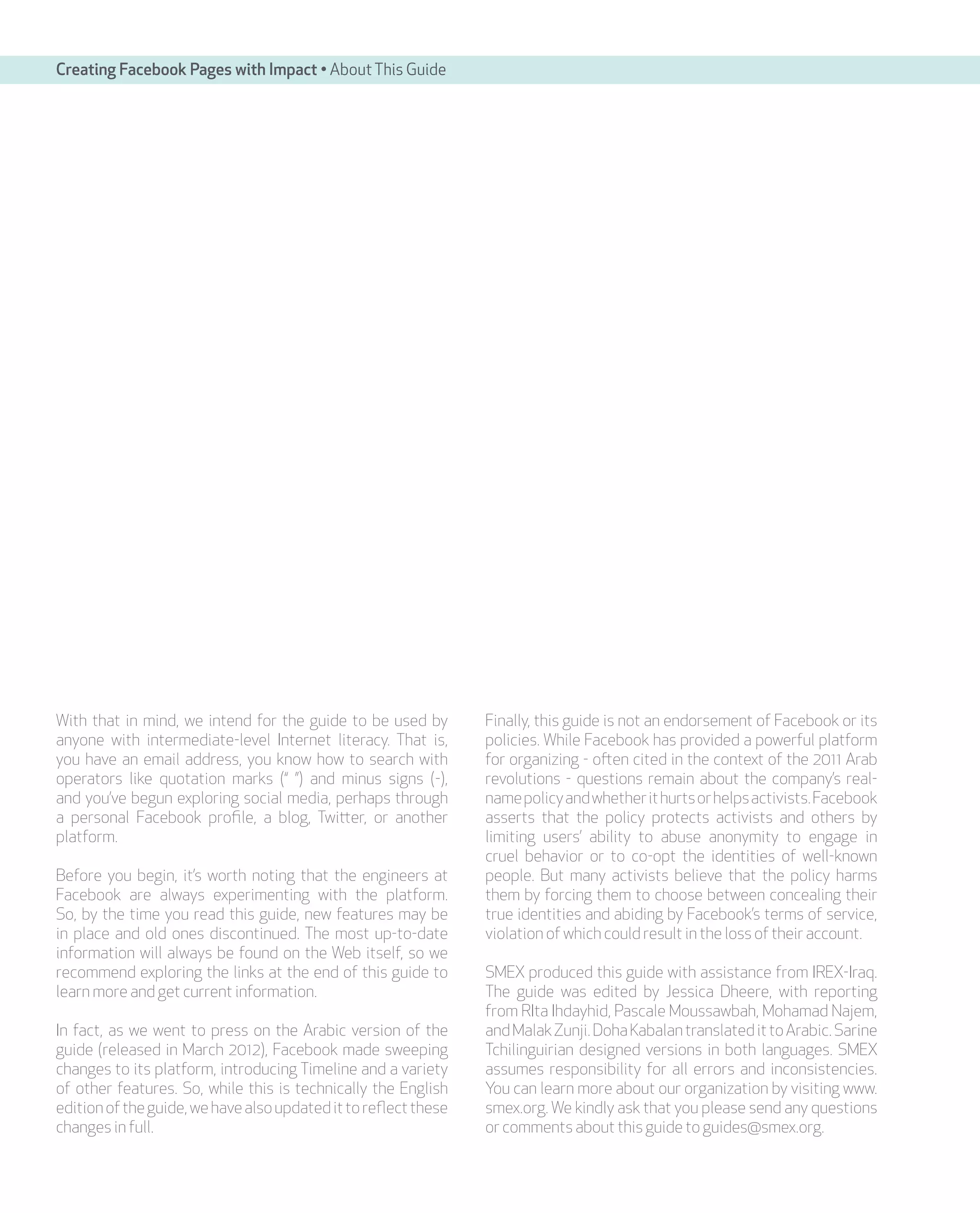 Creating Facebook Pages with Impact • About This Guide

With that in mind, we intend for the guide to be used by anyone with intermediate-level Internet literacy. That is, you have an email address, you know how to search with operators like quotation marks (" ") and minus signs (-), and you've begun exploring social media, perhaps through a personal Facebook profile, a blog, Twitter, or another platform.

Before you begin, it's worth noting that the engineers at Facebook are always experimenting with the platform. So, by the time you read this guide, new features may be in place and old ones discontinued. The most up-to-date information will always be found on the Web itself, so we recommend exploring the links at the end of this guide to learn more and get current information.

In fact, as we went to press on the Arabic version of the guide (released in March 2012), Facebook made sweeping changes to its platform, introducing Timeline and a variety of other features. So, while this is technically the English edition of the guide, we have also updated it to reflect these changes in full.

Finally, this guide is not an endorsement of Facebook or its policies. While Facebook has provided a powerful platform for organizing - often cited in the context of the 2011 Arab revolutions - questions remain about the company's real-name policy and whether it hurts or helps activists. Facebook asserts that the policy protects activists and others by limiting users' ability to abuse anonymity to engage in cruel behavior or to co-opt the identities of well-known people. But many activists believe that the policy harms them by forcing them to choose between concealing their true identities and abiding by Facebook's terms of service, violation of which could result in the loss of their account.

SMEX produced this guide with assistance from IREX-Iraq. The guide was edited by Jessica Dheere, with reporting from RIta Ihdayhid, Pascale Moussawbah, Mohamad Najem, and Malak Zunji. Doha Kabalan translated it to Arabic. Sarine Tchilinguirian designed versions in both languages. SMEX assumes responsibility for all errors and inconsistencies. You can learn more about our organization by visiting www.smex.org. We kindly ask that you please send any questions or comments about this guide to guides@smex.org.